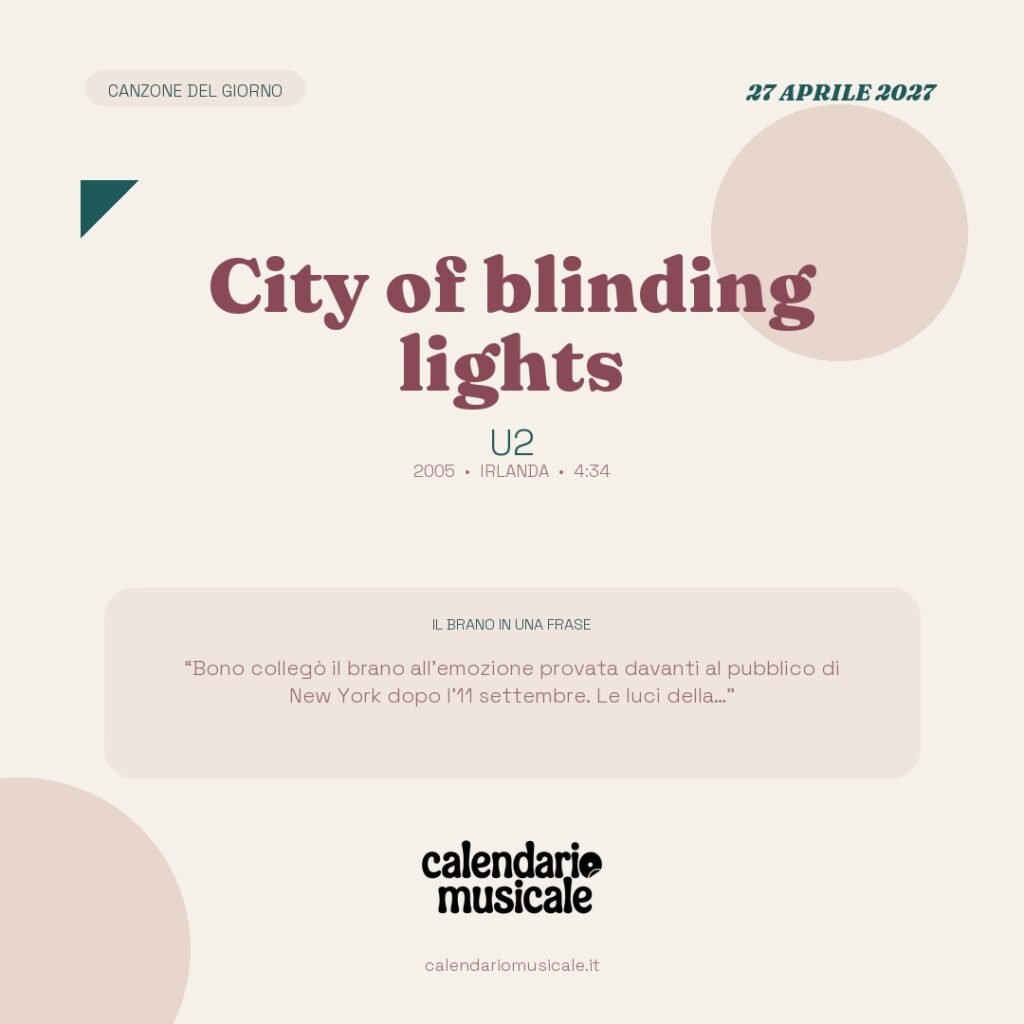 CANZONE DEL GIORNO

27 APRILE 2027

City of blinding lights

U2

2005 • IRLANDA • 4:34

IL BRANO IN UNA FRASE

“Bono collegò il brano all’emozione provata davanti al pubblico di New York dopo l’11 settembre. Le luci della…”

calendario musicale

calendariomusicale.it